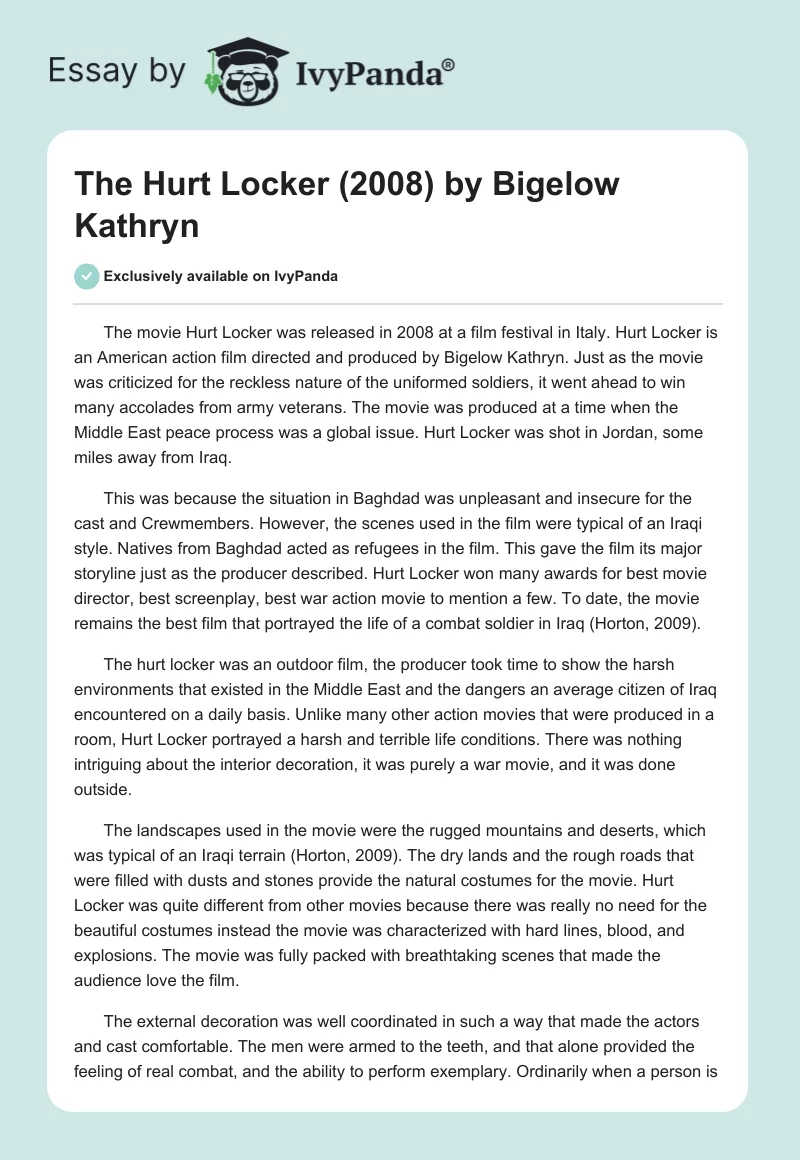 Essay by IvyPanda®

The Hurt Locker (2008) by Bigelow Kathryn

Exclusively available on IvyPanda

The movie Hurt Locker was released in 2008 at a film festival in Italy. Hurt Locker is an American action film directed and produced by Bigelow Kathryn. Just as the movie was criticized for the reckless nature of the uniformed soldiers, it went ahead to win many accolades from army veterans. The movie was produced at a time when the Middle East peace process was a global issue. Hurt Locker was shot in Jordan, some miles away from Iraq.

This was because the situation in Baghdad was unpleasant and insecure for the cast and Crewmembers. However, the scenes used in the film were typical of an Iraqi style. Natives from Baghdad acted as refugees in the film. This gave the film its major storyline just as the producer described. Hurt Locker won many awards for best movie director, best screenplay, best war action movie to mention a few. To date, the movie remains the best film that portrayed the life of a combat soldier in Iraq (Horton, 2009).

The hurt locker was an outdoor film, the producer took time to show the harsh environments that existed in the Middle East and the dangers an average citizen of Iraq encountered on a daily basis. Unlike many other action movies that were produced in a room, Hurt Locker portrayed a harsh and terrible life conditions. There was nothing intriguing about the interior decoration, it was purely a war movie, and it was done outside.

The landscapes used in the movie were the rugged mountains and deserts, which was typical of an Iraqi terrain (Horton, 2009). The dry lands and the rough roads that were filled with dusts and stones provide the natural costumes for the movie. Hurt Locker was quite different from other movies because there was really no need for the beautiful costumes instead the movie was characterized with hard lines, blood, and explosions. The movie was fully packed with breathtaking scenes that made the audience love the film.

The external decoration was well coordinated in such a way that made the actors and cast comfortable. The men were armed to the teeth, and that alone provided the feeling of real combat, and the ability to perform exemplary. Ordinarily when a person is